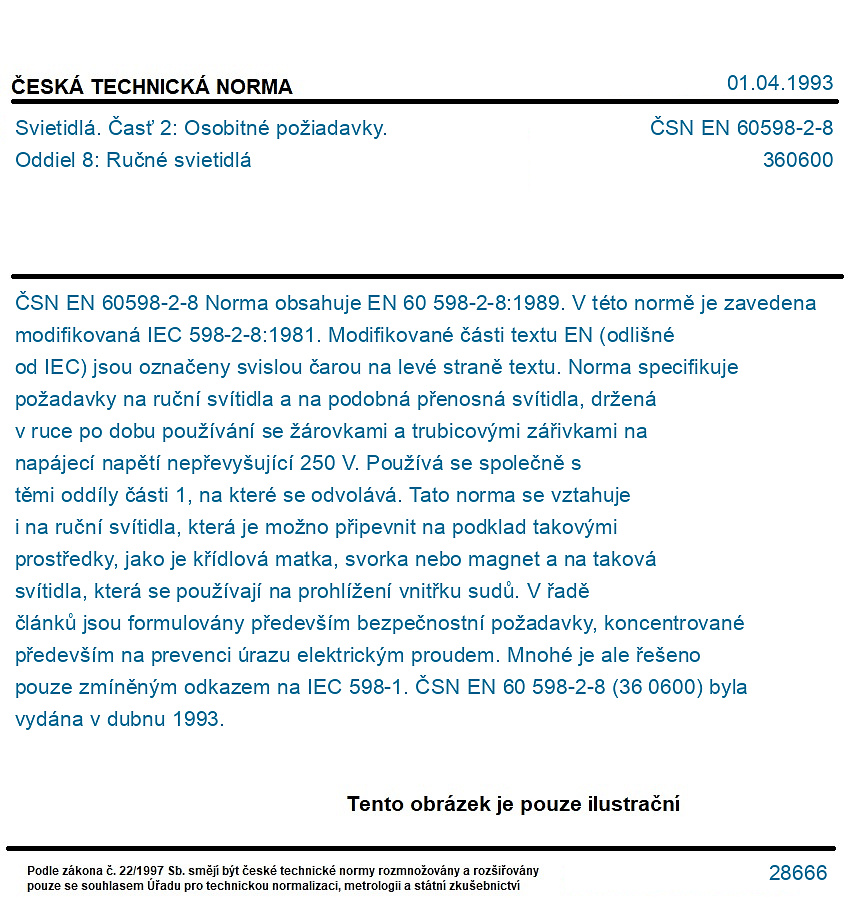 ČESKÁ TECHNICKÁ NORMA

01.04.1993

Svietidlá. Časť 2: Osobitné požiadavky.
Oddiel 8: Ručné svietidlá

ČSN EN 60598-2-8
360600

ČSN EN 60598-2-8 Norma obsahuje EN 60 598-2-8:1989. V této normě je zavedena modifikovaná IEC 598-2-8:1981. Modifikované části textu EN (odlišné od IEC) jsou označeny svislou čarou na levé straně textu. Norma specifikuje požadavky na ruční svítidla a na podobná přenosná svítidla, držená v ruce po dobu používání se žárovkami a trubicovými zářivkami na napájecí napětí nepřevyšující 250 V. Používá se společně s těmi oddíly části 1, na které se odvolává. Tato norma se vztahuje i na ruční svítidla, která je možno připevnit na podklad takovými prostředky, jako je křídlová matka, svorka nebo magnet a na taková svítidla, která se používají na prohlížení vnitřku sudů. V řadě článků jsou formulovány především bezpečnostní požadavky, koncentrované především na prevenci úrazu elektrickým proudem. Mnohé je ale řešeno pouze zmíněným odkazem na IEC 598-1. ČSN EN 60 598-2-8 (36 0600) byla vydána v dubnu 1993.

Tento obrázek je pouze ilustrační

Podle zákona č. 22/1997 Sb. smějí být české technické normy rozmnožovány a rozšiřovány pouze se souhlasem Úřadu pro technickou normalizaci, metrologii a státní zkušebnictví

28666